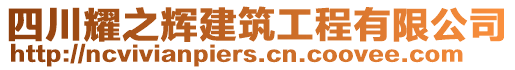 四川耀之辉建筑工程有限公司
http://ncvivianpiers.cn.coovee.com